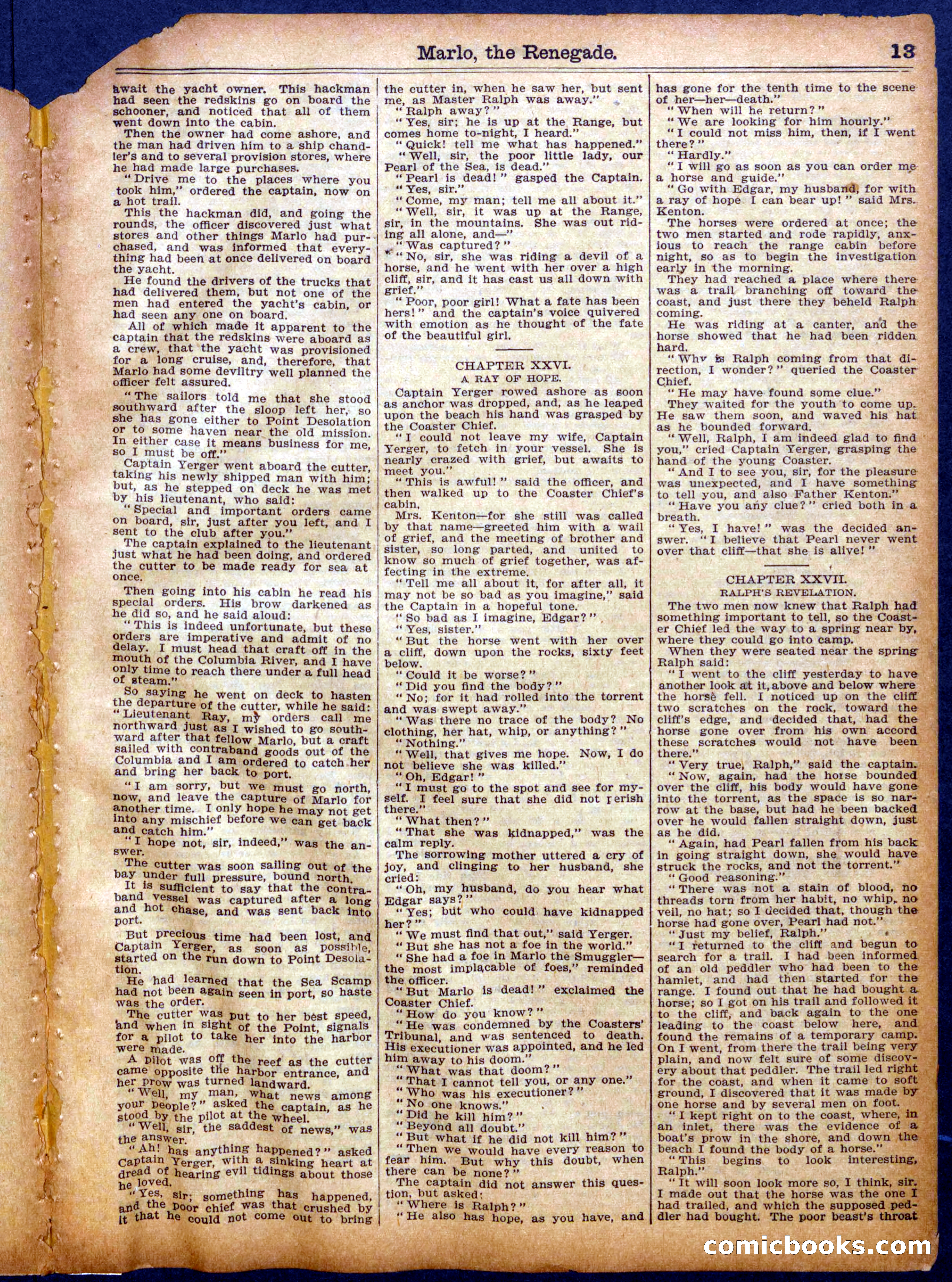 Marlo, the Renegade. 13

await the yacht owner. This hackman had seen the redskins go on board the schooner, and noticed that all of them went down into the cabin.

Then the owner had come ashore, and the man had driven him to a ship chandler's and to several provision stores, where he had made large purchases.

"Drive me to the places where you took him," ordered the captain, now on a hot trail.

This the hackman did, and going the rounds, the officer discovered just what stores and other things Marlo had purchased, and was informed that everything had been at once delivered on board the yacht.

He found the drivers of the trucks that had delivered them, but not one of the men had entered the yacht's cabin, or had seen any one on board.

All of which made it apparent to the captain that the redskins were aboard as a crew, that the yacht was provisioned for a long cruise, and, therefore, that Marlo had some deviltry well planned the officer felt assured.

"The sailors told me that she stood southward after the sloop left her, so she has gone either to Point Desolation or to some haven near the old mission. In either case it means business for me, so I must be off."

Captain Yerger went aboard the cutter, taking his newly shipped man with him; but, as he stepped on deck he was met by his lieutenant, who said:

"Special and important orders came on board, sir, just after you left, and I sent to the club after you."

The captain explained to the lieutenant just what he had been doing, and ordered the cutter to be made ready for sea at once.

Then going into his cabin he read his special orders. His brow darkened as he did so, and he said aloud:

"This is indeed unfortunate, but these orders are imperative and admit of no delay. I must head that craft off in the mouth of the Columbia River, and I have only time to reach there under a full head of steam."

So saying he went on deck to hasten the departure of the cutter, while he said: "Lieutenant Ray, my orders call me northward just as I wished to go southward after that fellow Marlo, but a craft sailed with contraband goods out of the Columbia and I am ordered to catch her and bring her back to port.

"I am sorry, but we must go north, now, and leave the capture of Marlo for another time. I only hope he may not get into any mischief before we can get back and catch him."

"I hope not, sir, indeed," was the answer.

The cutter was soon sailing out of the bay under full pressure, bound north.

It is sufficient to say that the contraband vessel was captured after a long and hot chase, and was sent back into port.

But precious time had been lost, and Captain Yerger, as soon as possible, started on the run down to Point Desolation.

He had learned that the Sea Scamp had not been again seen in port, so haste was the order.

The cutter was put to her best speed, and when in sight of the Point, signals for a pilot to take her into the harbor were made.

A pilot was off the reef as the cutter came opposite the harbor entrance, and her prow was turned landward.

"Well, my man, what news among your people?" asked the captain, as he stood by the pilot at the wheel.

"Well, sir, the saddest of news," was the answer.

"Ah! has anything happened?" asked Captain Yerger, with a sinking heart at dread of hearing evil tidings about those he loved.

"Yes, sir; something has happened, and the poor chief was that crushed by it that he could not come out to bring the cutter in, when he saw her, but sent me, as Master Ralph was away."

"Ralph away?"

"Yes, sir; he is up at the Range, but comes home to-night, I heard."

"Quick! tell me what has happened."

"Well, sir, the poor little lady, our Pearl of the Sea, is dead."

"Pearl is dead!" gasped the Captain.

"Yes, sir."

"Come, my man; tell me all about it."

"Well, sir, it was up at the Range, sir, in the mountains. She was out riding all alone, and—"

"Was captured?"

"No, sir, she was riding a devil of a horse, and he went with her over a high cliff, sir, and it has cast us all down with grief."

"Poor, poor girl! What a fate has been hers!" and the captain's voice quivered with emotion as he thought of the fate of the beautiful girl.

CHAPTER XXVI.
A RAY OF HOPE.

Captain Yerger rowed ashore as soon as anchor was dropped, and, as he leaped upon the beach his hand was grasped by the Coaster Chief.

"I could not leave my wife, Captain Yerger, to fetch in your vessel. She is nearly crazed with grief, but awaits to meet you."

"This is awful!" said the officer, and then walked up to the Coaster Chief's cabin.

Mrs. Kenton—for she still was called by that name—greeted him with a wail of grief, and the meeting of brother and sister, so long parted, and united to know so much of grief together, was affecting in the extreme.

"Tell me all about it, for after all, it may not be so bad as you imagine," said the Captain in a hopeful tone.

"So bad as I imagine, Edgar?"

"Yes, sister."

"But the horse went with her over a cliff, down upon the rocks, sixty feet below.

"Could it be worse?"

"Did you find the body?"

"No; for it had rolled into the torrent and was swept away."

"Was there no trace of the body? No clothing, her hat, whip, or anything?"

"Nothing."

"Well, that gives me hope. Now, I do not believe she was killed."

"Oh, Edgar!"

"I must go to the spot and see for myself. I feel sure that she did not perish there."

"What then?"

"That she was kidnapped," was the calm reply.

The sorrowing mother uttered a cry of joy, and clinging to her husband, she cried:

"Oh, my husband, do you hear what Edgar says?"

"Yes; but who could have kidnapped her?"

"We must find that out," said Yerger.

"But she has not a foe in the world."

"She had a foe in Marlo the Smuggler—the most implacable of foes," reminded the officer.

"But Marlo is dead!" exclaimed the Coaster Chief.

"How do you know?"

"He was condemned by the Coasters' Tribunal, and was sentenced to death. His executioner was appointed, and he led him away to his doom."

"What was that doom?"

"That I cannot tell you, or any one."

"Who was his executioner?"

"No one knows."

"Did he kill him?"

"Beyond all doubt."

"But what if he did not kill him?"

"Then we would have every reason to fear him. But why this doubt, when there can be none?"

The captain did not answer this question, but asked:

"Where is Ralph?"

"He also has hope, as you have, and has gone for the tenth time to the scene of her—her—death."

"When will he return?"

"We are looking for him hourly."

"I could not miss him, then, if I went there?"

"Hardly."

"I will go as soon as you can order me a horse and guide."

"Go with Edgar, my husband, for with a ray of hope I can bear up!" said Mrs. Kenton.

The horses were ordered at once; the two men started and rode rapidly, anxious to reach the range cabin before night, so as to begin the investigation early in the morning.

They had reached a place where there was a trail branching off toward the coast, and just there they beheld Ralph coming.

He was riding at a canter, and the horse showed that he had been ridden hard.

"Why is Ralph coming from that direction, I wonder?" queried the Coaster Chief.

"He may have found some clue."

They waited for the youth to come up. He saw them soon, and waved his hat as he bounded forward.

"Well, Ralph, I am indeed glad to find you," cried Captain Yerger, grasping the hand of the young Coaster.

"And I to see you, sir, for the pleasure was unexpected, and I have something to tell you, and also Father Kenton."

"Have you any clue?" cried both in a breath.

"Yes, I have!" was the decided answer. "I believe that Pearl never went over that cliff—that she is alive!"

CHAPTER XXVII.
RALPH'S REVELATION.

The two men now knew that Ralph had something important to tell, so the Coaster Chief led the way to a spring near by, where they could go into camp.

When they were seated near the spring Ralph said:

"I went to the cliff yesterday to have another look at it, above and below where the horse fell. I noticed up on the cliff two scratches on the rock, toward the cliff's edge, and decided that, had the horse gone over from his own accord these scratches would not have been there."

"Very true, Ralph," said the captain.

"Now, again, had the horse bounded over the cliff, his body would have gone into the torrent, as the space is so narrow at the base, but had he been backed over he would fallen straight down, just as he did.

"Again, had Pearl fallen from his back in going straight down, she would have struck the rocks, and not the torrent."

"Good reasoning."

"There was not a stain of blood, no threads torn from her habit, no whip, no veil, no hat; so I decided that, though the horse had gone over, Pearl had not."

"Just my belief, Ralph."

"I returned to the cliff and begun to search for a trail. I had been informed of an old peddler who had been to the hamlet, and had then started for the range. I found out that he had bought a horse; so I got on his trail and followed it to the cliff, and back again to the one leading to the coast below here, and found the remains of a temporary camp. On I went, from there the trail being very plain, and now felt sure of some discovery about that peddler. The trail led right for the coast, and when it came to soft ground, I discovered that it was made by one horse and by several men on foot.

"I kept right on to the coast, where, in an inlet, there was the evidence of a boat's prow in the shore, and down the beach I found the body of a horse."

"This begins to look interesting, Ralph."

"It will soon look more so, I think, sir. I made out that the horse was the one I had trailed, and which the supposed peddler had bought. The poor beast's throat

comicbooks.com